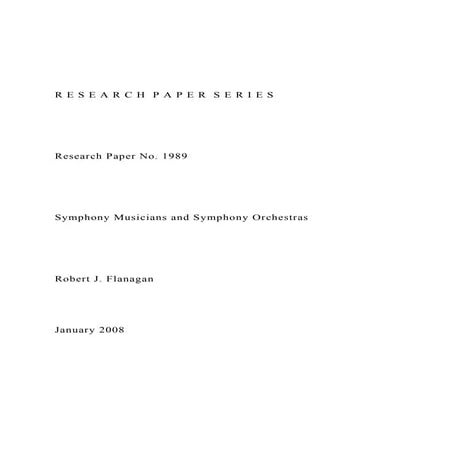 RESEARCH PAPER SERIES

Research Paper No. 1989

Symphony Musicians and Symphony Orchestras

Robert J. Flanagan

January 2008